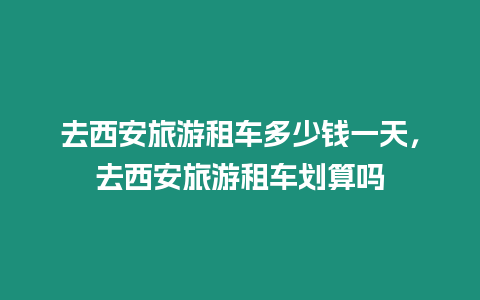 去西安旅游租车多少钱一天，去西安旅游租车划算吗